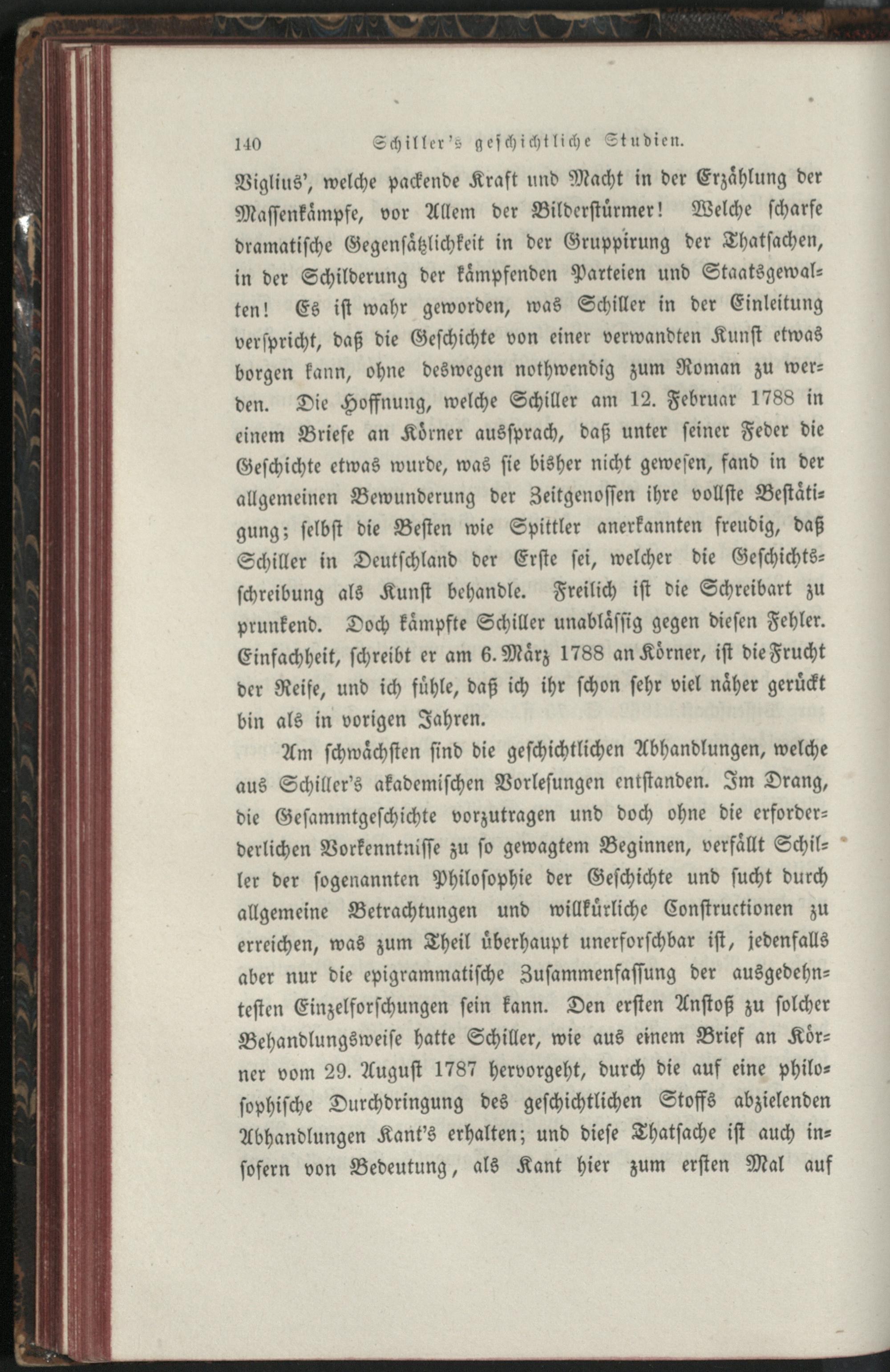 140 Schiller's geschichtliche Studien.

Viglius', welche packende Kraft und Macht in der Erzählung der Massenkämpfe, vor Allem der Bilderstürmer! Welche scharfe dramatische Gegensätzlichkeit in der Gruppirung der Thatsachen, in der Schilderung der kämpfenden Parteien und Staatsgewalten! Es ist wahr geworden, was Schiller in der Einleitung verspricht, daß die Geschichte von einer verwandten Kunst etwas borgen kann, ohne deswegen nothwendig zum Roman zu werden. Die Hoffnung, welche Schiller am 12. Februar 1788 in einem Briefe an Körner aussprach, daß unter seiner Feder die Geschichte etwas wurde, was sie bisher nicht gewesen, fand in der allgemeinen Bewunderung der Zeitgenossen ihre vollste Bestätigung; selbst die Besten wie Spittler anerkannten freudig, daß Schiller in Deutschland der Erste sei, welcher die Geschichtsschreibung als Kunst behandle. Freilich ist die Schreibart zu prunkend. Doch kämpfte Schiller unablässig gegen diesen Fehler. Einfachheit, schreibt er am 6. März 1788 an Körner, ist die Frucht der Reife, und ich fühle, daß ich ihr schon sehr viel näher gerückt bin als in vorigen Jahren.

Am schwächsten sind die geschichtlichen Abhandlungen, welche aus Schiller's akademischen Vorlesungen entstanden. Im Drang, die Gesammtgeschichte vorzutragen und doch ohne die erforderlichen Vorkenntnisse zu so gewagtem Beginnen, verfällt Schiller der sogenannten Philosophie der Geschichte und sucht durch allgemeine Betrachtungen und willkürliche Constructionen zu erreichen, was zum Theil überhaupt unerforschbar ist, jedenfalls aber nur die epigrammatische Zusammenfassung der ausgedehntesten Einzelforschungen sein kann. Den ersten Anstoß zu solcher Behandlungsweise hatte Schiller, wie aus einem Brief an Körner vom 29. August 1787 hervorgeht, durch die auf eine philosophische Durchdringung des geschichtlichen Stoffs abzielenden Abhandlungen Kant's erhalten; und diese Thatsache ist auch insofern von Bedeutung, als Kant hier zum ersten Mal auf